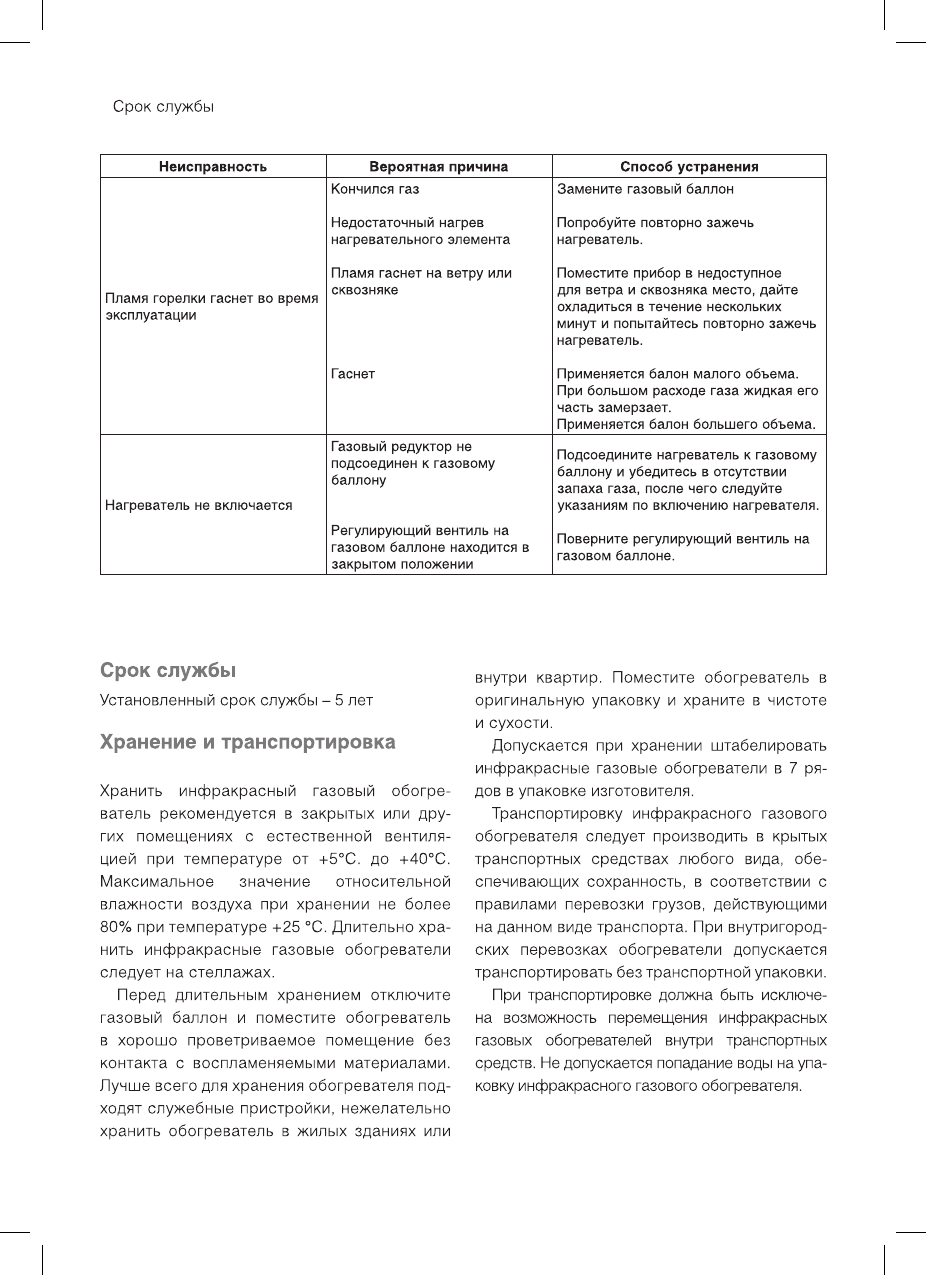 Срок службы

| Неисправность | Вероятная причина | Способ устранения |
|---|---|---|
| Пламя горелки гаснет во время эксплуатации | Кончился газ | Замените газовый баллон |
| | Недостаточный нагрев нагревательного элемента | Попробуйте повторно зажечь нагреватель. |
| | Пламя гаснет на ветру или сквозняке | Поместите прибор в недоступное для ветра и сквозняка место, дайте охладиться в течение нескольких минут и попытайтесь повторно зажечь нагреватель. |
| | Гаснет | Применяется балон малого объема. При большом расходе газа жидкая его часть замерзает. Применяется балон большего объема. |
| Нагреватель не включается | Газовый редуктор не подсоединен к газовому баллону | Подсоедините нагреватель к газовому баллону и убедитесь в отсутствии запаха газа, после чего следуйте указаниям по включению нагревателя. |
| | Регулирующий вентиль на газовом баллоне находится в закрытом положении | Поверните регулирующий вентиль на газовом баллоне. |

Срок службы

Установленный срок службы – 5 лет

Хранение и транспортировка

Хранить инфракрасный газовый обогреватель рекомендуется в закрытых или других помещениях с естественной вентиляцией при температуре от +5°С. до +40°С. Максимальное значение относительной влажности воздуха при хранении не более 80% при температуре +25 °С. Длительно хранить инфракрасные газовые обогреватели следует на стеллажах.

Перед длительным хранением отключите газовый баллон и поместите обогреватель в хорошо проветриваемое помещение без контакта с воспламеняемыми материалами. Лучше всего для хранения обогревателя подходят служебные пристройки, нежелательно хранить обогреватель в жилых зданиях или внутри квартир. Поместите обогреватель в оригинальную упаковку и храните в чистоте и сухости.

Допускается при хранении штабелировать инфракрасные газовые обогреватели в 7 рядов в упаковке изготовителя.

Транспортировку инфракрасного газового обогревателя следует производить в крытых транспортных средствах любого вида, обеспечивающих сохранность, в соответствии с правилами перевозки грузов, действующими на данном виде транспорта. При внутригородских перевозках обогреватели допускается транспортировать без транспортной упаковки.

При транспортировке должна быть исключена возможность перемещения инфракрасных газовых обогревателей внутри транспортных средств. Не допускается попадание воды на упаковку инфракрасного газового обогревателя.